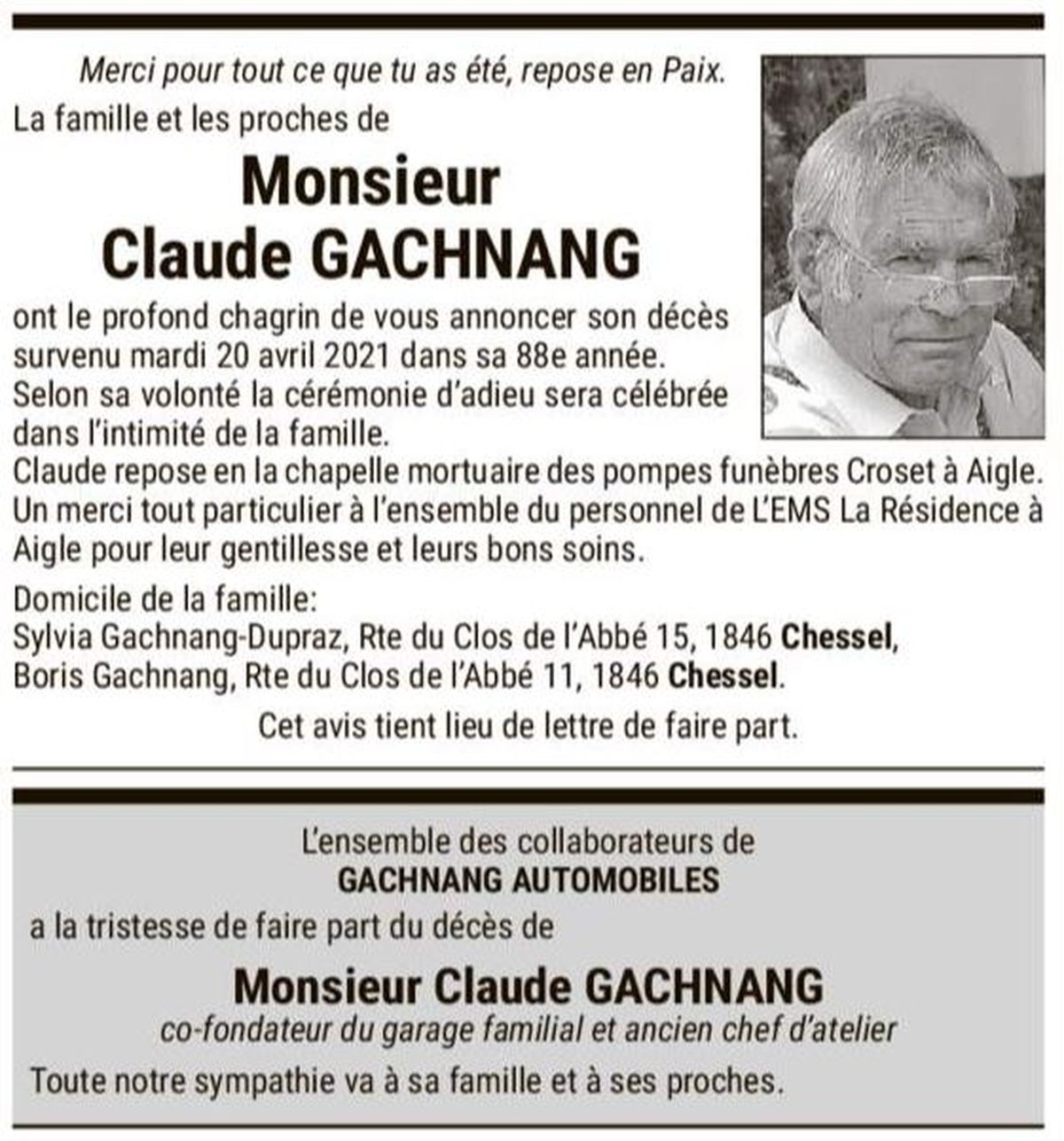 Merci pour tout ce que tu as été, repose en Paix.

La famille et les proches de

Monsieur
Claude GACHNANG

ont le profond chagrin de vous annoncer son décès survenu mardi 20 avril 2021 dans sa 88e année.
Selon sa volonté la cérémonie d'adieu sera célébrée dans l'intimité de la famille.
Claude repose en la chapelle mortuaire des pompes funèbres Croset à Aigle.
Un merci tout particulier à l'ensemble du personnel de L'EMS La Résidence à Aigle pour leur gentillesse et leurs bons soins.

Domicile de la famille:
Sylvia Gachnang-Dupraz, Rte du Clos de l'Abbé 15, 1846 Chessel,
Boris Gachnang, Rte du Clos de l'Abbé 11, 1846 Chessel.

Cet avis tient lieu de lettre de faire part.

L'ensemble des collaborateurs de
GACHNANG AUTOMOBILES
a la tristesse de faire part du décès de

Monsieur Claude GACHNANG
co-fondateur du garage familial et ancien chef d'atelier

Toute notre sympathie va à sa famille et à ses proches.